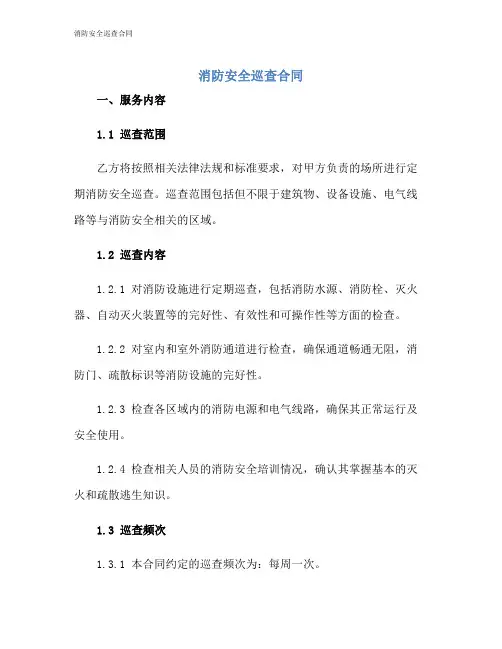 消防安全巡查合同

消防安全巡查合同

一、服务内容

1.1 巡查范围

乙方将按照相关法律法规和标准要求，对甲方负责的场所进行定期消防安全巡查。巡查范围包括但不限于建筑物、设备设施、电气线路等与消防安全相关的区域。

1.2 巡查内容

1.2.1 对消防设施进行定期巡查，包括消防水源、消防栓、灭火器、自动灭火装置等的完好性、有效性和可操作性等方面的检查。

1.2.2 对室内和室外消防通道进行检查，确保通道畅通无阻，消防门、疏散标识等消防设施的完好性。

1.2.3 检查各区域内的消防电源和电气线路，确保其正常运行及安全使用。

1.2.4 检查相关人员的消防安全培训情况，确认其掌握基本的灭火和疏散逃生知识。

1.3 巡查频次

1.3.1 本合同约定的巡查频次为：每周一次。